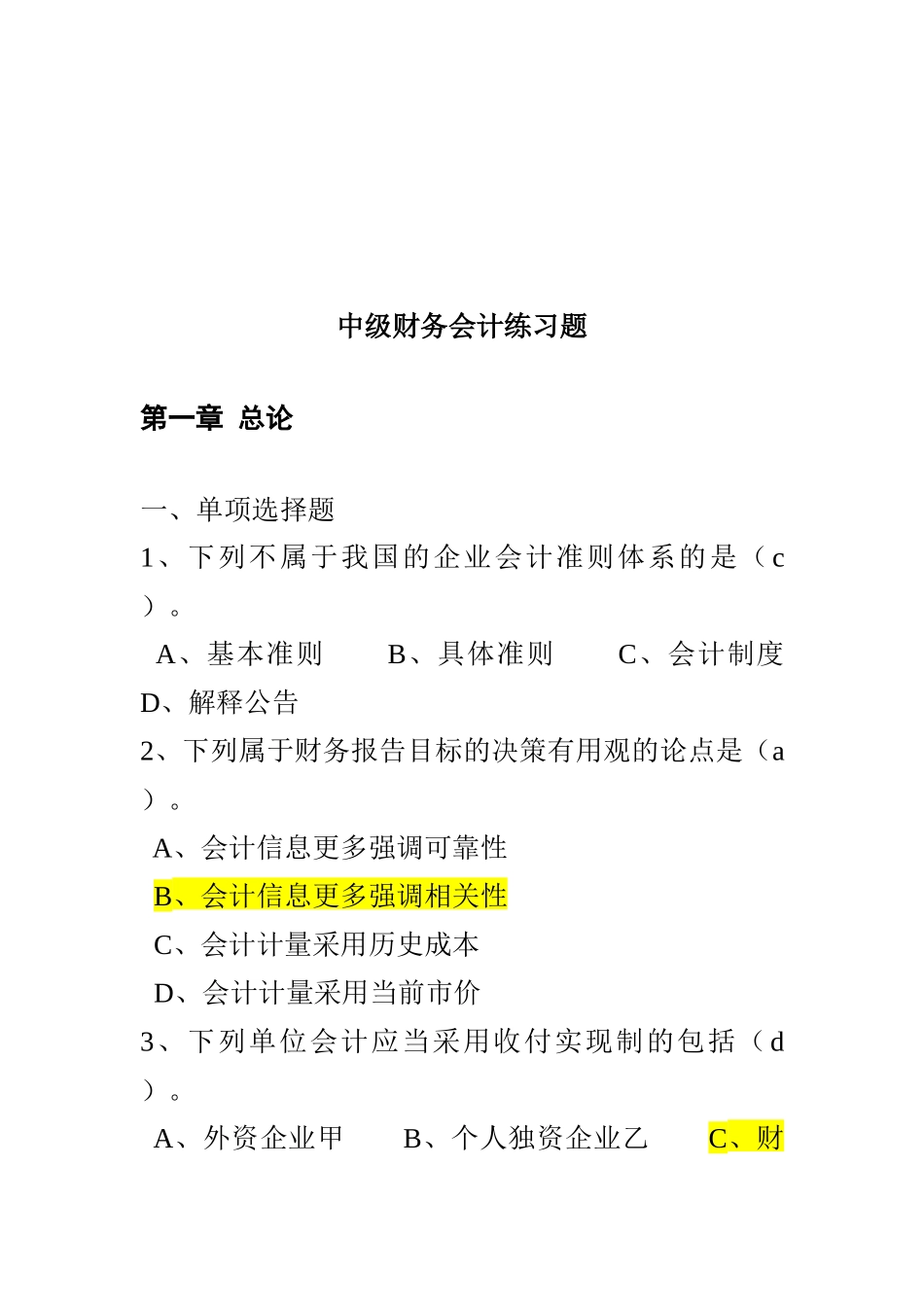 中级财务会计练习题

第一章 总论

一、单项选择题

1、下列不属于我国的企业会计准则体系的是（c）。

A、基本准则　B、具体准则　C、会计制度　D、解释公告

2、下列属于财务报告目标的决策有用观的论点是（a）。

A、会计信息更多强调可靠性

B、会计信息更多强调相关性

C、会计计量采用历史成本

D、会计计量采用当前市价

3、下列单位会计应当采用收付实现制的包括（d）。

A、外资企业甲　B、个人独资企业乙　C、财